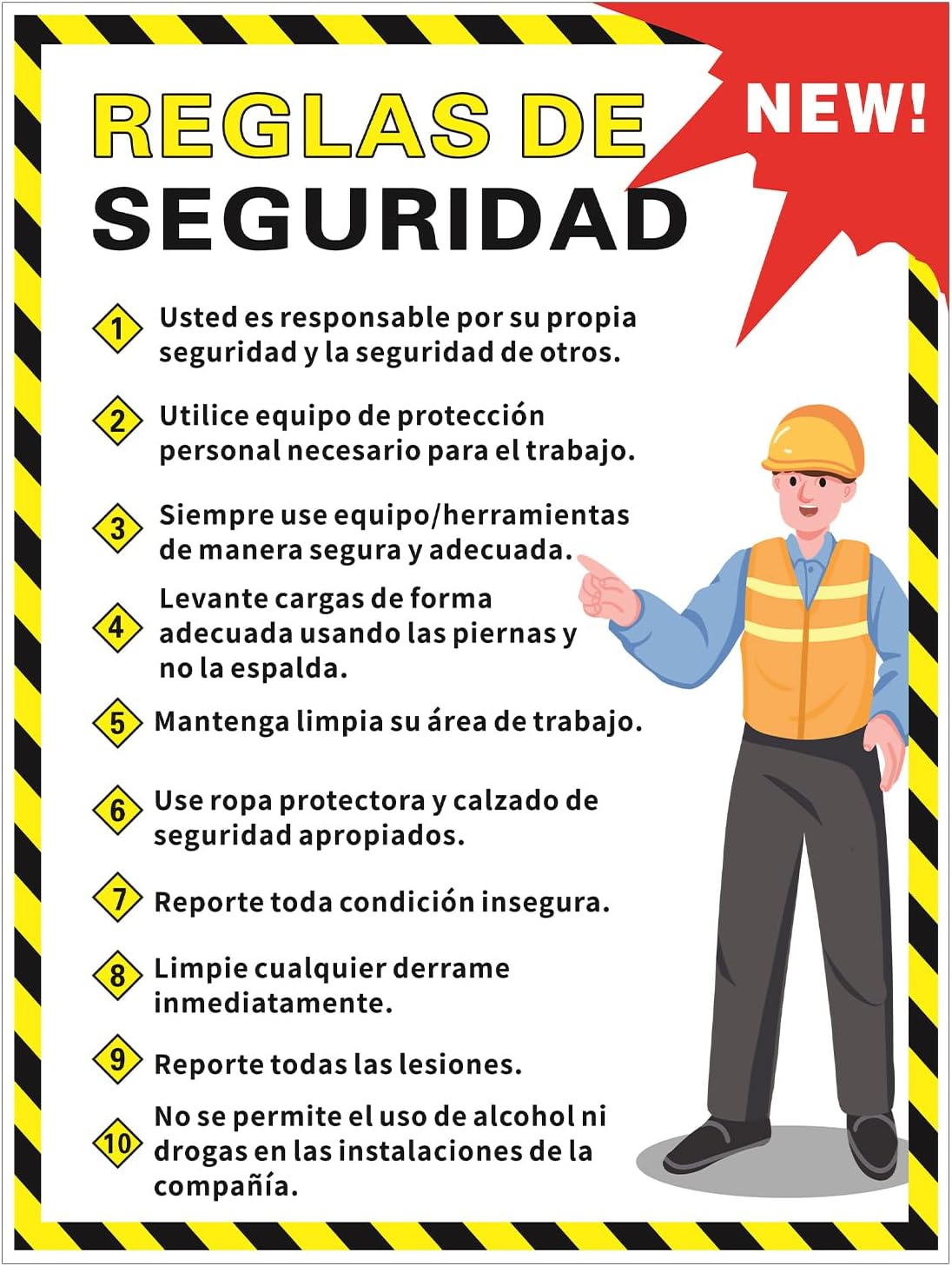 REGLAS DE SEGURIDAD

NEW!

1 Usted es responsable por su propia seguridad y la seguridad de otros.

2 Utilice equipo de protección personal necesario para el trabajo.

3 Siempre use equipo/herramientas de manera segura y adecuada.

4 Levante cargas de forma adecuada usando las piernas y no la espalda.

5 Mantenga limpia su área de trabajo.

6 Use ropa protectora y calzado de seguridad apropiados.

7 Reporte toda condición insegura.

8 Limpie cualquier derrame inmediatamente.

9 Reporte todas las lesiones.

10 No se permite el uso de alcohol ni drogas en las instalaciones de la compañía.